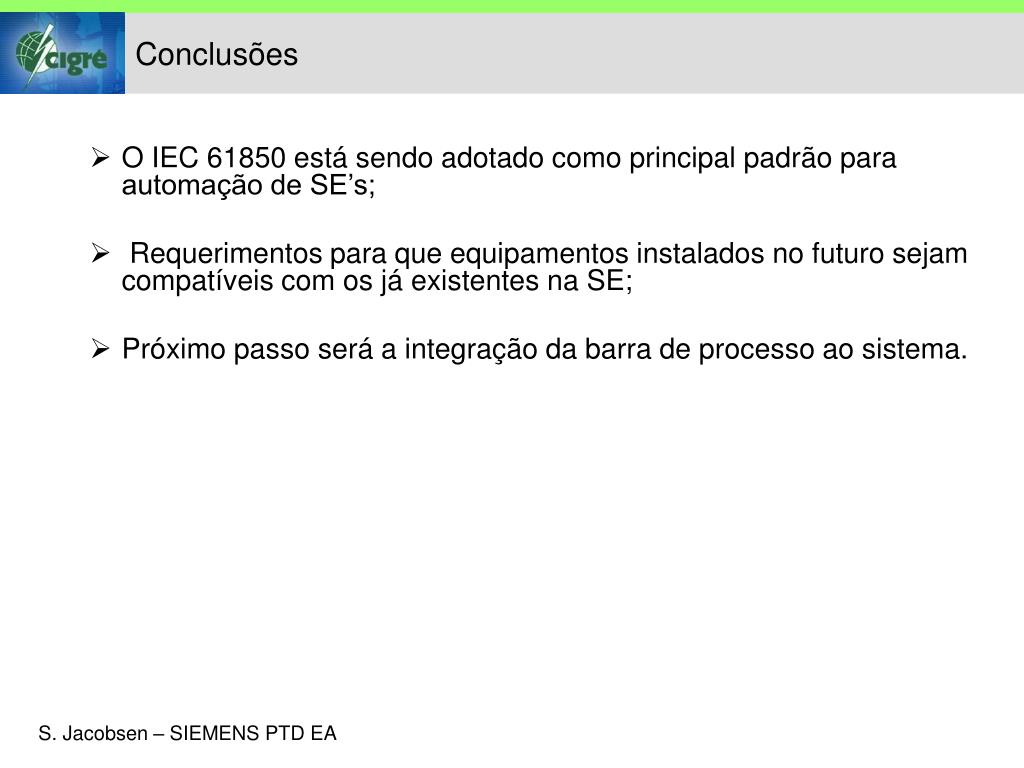 cigré

Conclusões

➢ O IEC 61850 está sendo adotado como principal padrão para automação de SE's;

➢ Requerimentos para que equipamentos instalados no futuro sejam compatíveis com os já existentes na SE;

➢ Próximo passo será a integração da barra de processo ao sistema.

S. Jacobsen – SIEMENS PTD EA